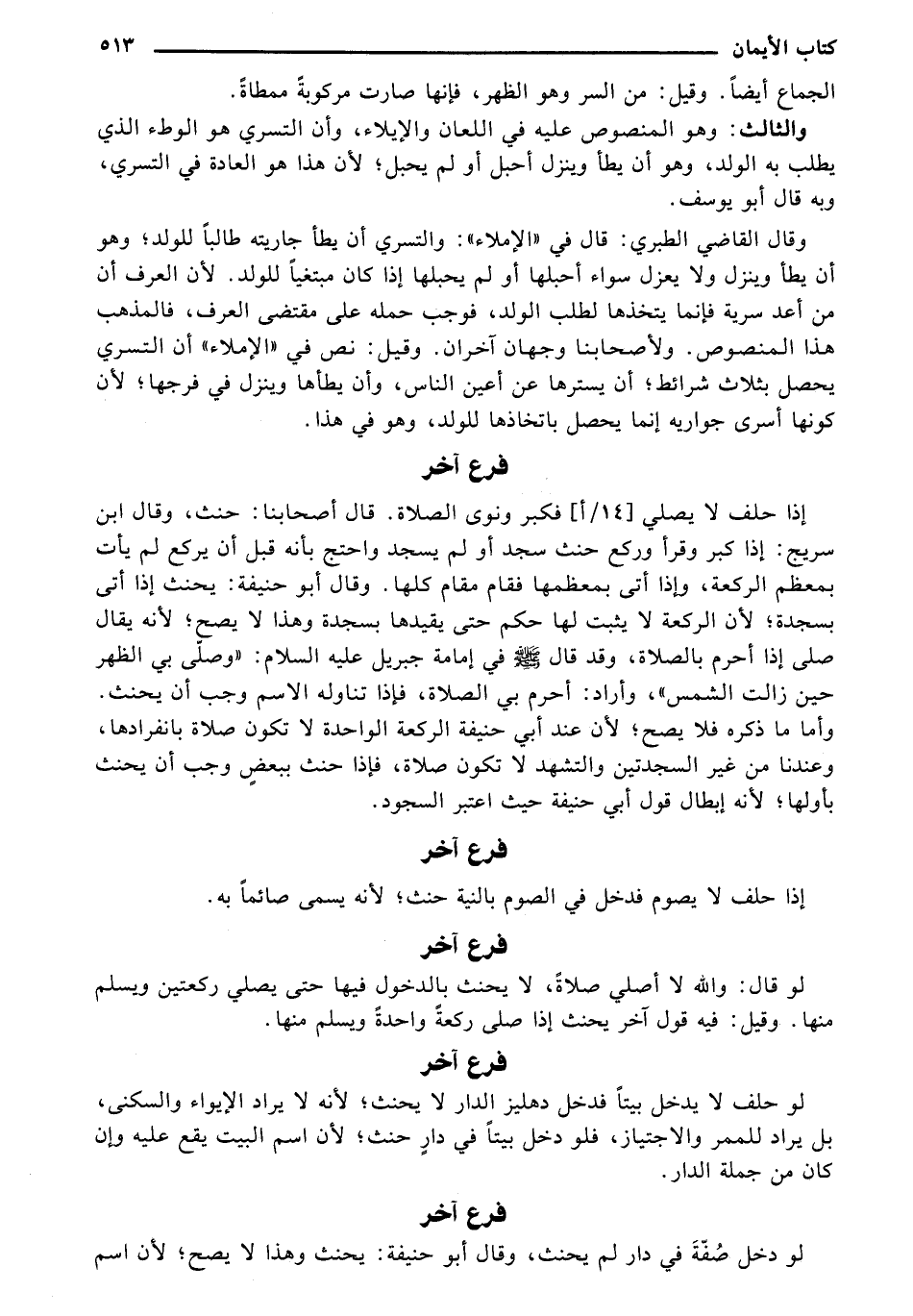 كتاب الأيمان ٥١٣

الجماع أيضاً. وقيل: من السر وهو الظهر، فإنها صارت مركوبةً ممطاةً.

والثالث: وهو المنصوص عليه في اللعان والإيلاء، وأن التسري هو الوطء الذي يطلب به الولد، وهو أن يطأ وينزل أحبل أو لم يحبل؛ لأن هذا هو العادة في التسري، وبه قال أبو يوسف.

وقال القاضي الطبري: قال في «الإملاء»: والتسري أن يطأ جاريته طالباً للولد؛ وهو أن يطأ وينزل ولا يعزل سواء أحبلها أو لم يحبلها إذا كان مبتغياً للولد. لأن العرف أن من أعد سرية فإنما يتخذها لطلب الولد، فوجب حمله على مقتضى العرف، فالمذهب هذا المنصوص. ولأصحابنا وجهان آخران. وقيل: نص في «الإملاء» أن التسري يحصل بثلاث شرائط؛ أن يسترها عن أعين الناس، وأن يطأها وينزل في فرجها؛ لأن كونها أسرى جواريه إنما يحصل باتخاذها للولد، وهو في هذا.

فرع آخر

إذا حلف لا يصلي [١٤/أ] فكبر ونوى الصلاة. قال أصحابنا: حنث، وقال ابن سريج: إذا كبر وقرأ وركع حنث سجد أو لم يسجد واحتج بأنه قبل أن يركع لم يأت بمعظم الركعة، وإذا أتى بمعظمها فقام مقام كلها. وقال أبو حنيفة: يحنث إذا أتى بسجدة؛ لأن الركعة لا يثبت لها حكم حتى يقيدها بسجدة وهذا لا يصح؛ لأنه يقال صلى إذا أحرم بالصلاة، وقد قال ﷺ في إمامة جبريل عليه السلام: «وصلّى بي الظهر حين زالت الشمس»، وأراد: أحرم بي الصلاة، فإذا تناوله الاسم وجب أن يحنث. وأما ما ذكره فلا يصح؛ لأن عند أبي حنيفة الركعة الواحدة لا تكون صلاة بانفرادها، وعندنا من غير السجدتين والتشهد لا تكون صلاة، فإذا حنث ببعضٍ وجب أن يحنث بأولها؛ لأنه إبطال قول أبي حنيفة حيث اعتبر السجود.

فرع آخر

إذا حلف لا يصوم فدخل في الصوم بالنية حنث؛ لأنه يسمى صائماً به.

فرع آخر

لو قال: والله لا أصلي صلاةً، لا يحنث بالدخول فيها حتى يصلي ركعتين ويسلم منها. وقيل: فيه قول آخر يحنث إذا صلى ركعةً واحدةً ويسلم منها.

فرع آخر

لو حلف لا يدخل بيتاً فدخل دهليز الدار لا يحنث؛ لأنه لا يراد الإيواء والسكنى، بل يراد للممر والاجتياز، فلو دخل بيتاً في دارٍ حنث؛ لأن اسم البيت يقع عليه وإن كان من جملة الدار.

فرع آخر

لو دخل صُفَّةً في دار لم يحنث، وقال أبو حنيفة: يحنث وهذا لا يصح؛ لأن اسم